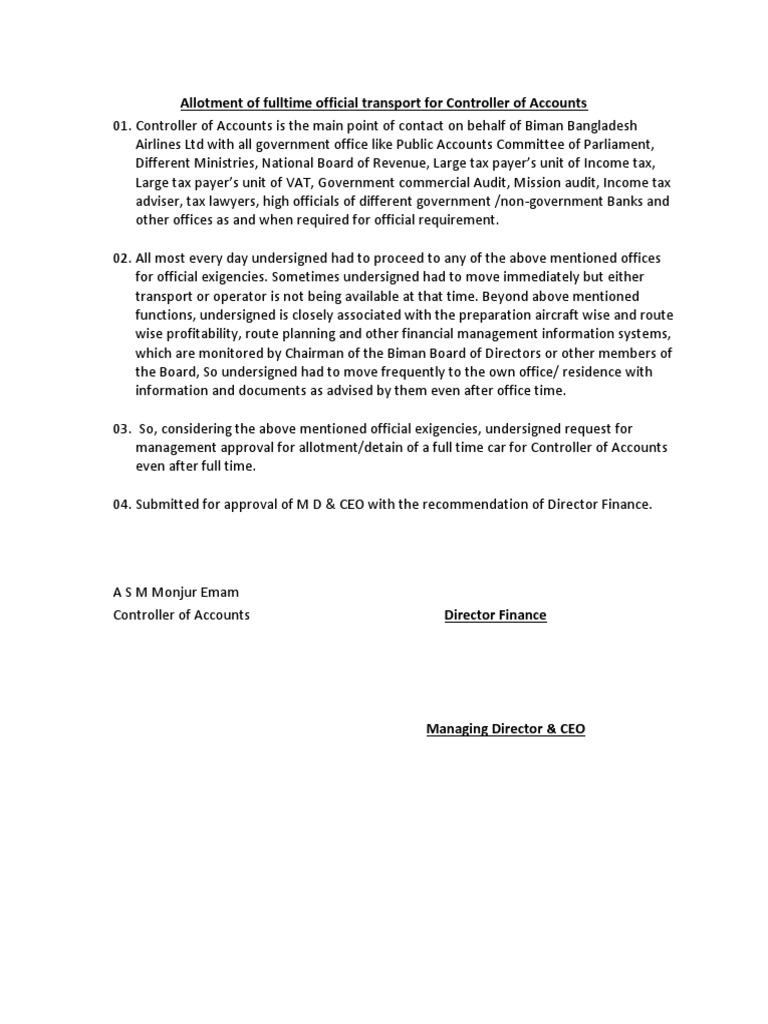 Allotment of fulltime official transport for Controller of Accounts

01. Controller of Accounts is the main point of contact on behalf of Biman Bangladesh Airlines Ltd with all government office like Public Accounts Committee of Parliament, Different Ministries, National Board of Revenue, Large tax payer's unit of Income tax, Large tax payer's unit of VAT, Government commercial Audit, Mission audit, Income tax adviser, tax lawyers, high officials of different government /non-government Banks and other offices as and when required for official requirement.

02. All most every day undersigned had to proceed to any of the above mentioned offices for official exigencies. Sometimes undersigned had to move immediately but either transport or operator is not being available at that time. Beyond above mentioned functions, undersigned is closely associated with the preparation aircraft wise and route wise profitability, route planning and other financial management information systems, which are monitored by Chairman of the Biman Board of Directors or other members of the Board, So undersigned had to move frequently to the own office/ residence with information and documents as advised by them even after office time.

03. So, considering the above mentioned official exigencies, undersigned request for management approval for allotment/detain of a full time car for Controller of Accounts even after full time.

04. Submitted for approval of M D & CEO with the recommendation of Director Finance.

A S M Monjur Emam
Controller of Accounts

Director Finance

Managing Director & CEO